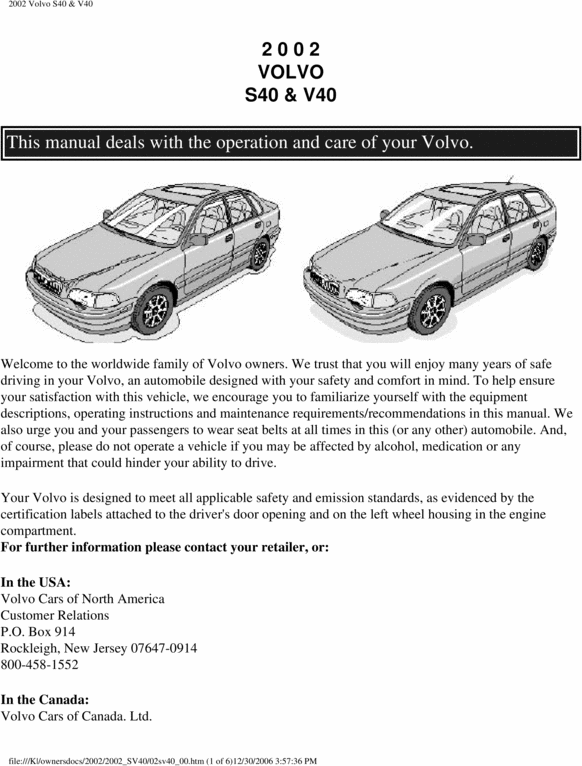 2002 Volvo S40 & V40

2 0 0 2
VOLVO
S40 & V40

This manual deals with the operation and care of your Volvo.

Welcome to the worldwide family of Volvo owners. We trust that you will enjoy many years of safe driving in your Volvo, an automobile designed with your safety and comfort in mind. To help ensure your satisfaction with this vehicle, we encourage you to familiarize yourself with the equipment descriptions, operating instructions and maintenance requirements/recommendations in this manual. We also urge you and your passengers to wear seat belts at all times in this (or any other) automobile. And, of course, please do not operate a vehicle if you may be affected by alcohol, medication or any impairment that could hinder your ability to drive.

Your Volvo is designed to meet all applicable safety and emission standards, as evidenced by the certification labels attached to the driver's door opening and on the left wheel housing in the engine compartment.
**For further information please contact your retailer, or:**

**In the USA:**
Volvo Cars of North America
Customer Relations
P.O. Box 914
Rockleigh, New Jersey 07647-0914
800-458-1552

**In the Canada:**
Volvo Cars of Canada. Ltd.

file:///K|/ownersdocs/2002/2002_SV40/02sv40_00.htm (1 of 6)12/30/2006 3:57:36 PM